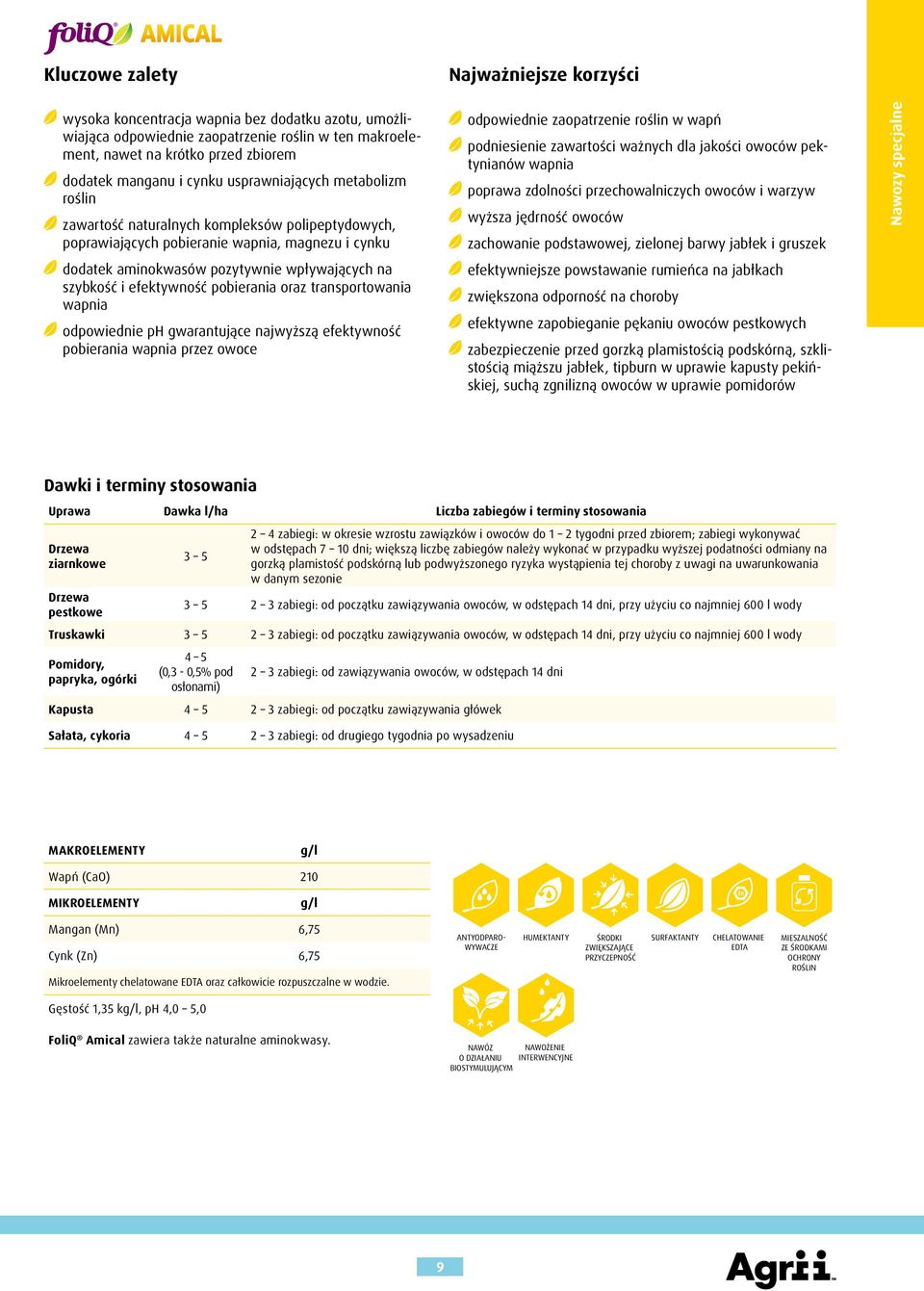 foliQ® AMICAL

Kluczowe zalety

wysoka koncentracja wapnia bez dodatku azotu, umożliwiająca odpowiednie zaopatrzenie roślin w ten makroelement, nawet na krótko przed zbiorem

dodatek manganu i cynku usprawniających metabolizm roślin

zawartość naturalnych kompleksów polipeptydowych, poprawiających pobieranie wapnia, magnezu i cynku

dodatek aminokwasów pozytywnie wpływających na szybkość i efektywność pobierania oraz transportowania wapnia

odpowiednie pH gwarantujące najwyższą efektywność pobierania wapnia przez owoce

Najważniejsze korzyści

odpowiednie zaopatrzenie roślin w wapń

podniesienie zawartości ważnych dla jakości owoców pektynianów wapnia

poprawa zdolności przechowalniczych owoców i warzyw

wyższa jędrność owoców

zachowanie podstawowej, zielonej barwy jabłek i gruszek

efektywniejsze powstawanie rumieńca na jabłkach

zwiększona odporność na choroby

efektywne zapobieganie pękaniu owoców pestkowych

zabezpieczenie przed gorzką plamistością podskórną, szklistością miąższu jabłek, tipburn w uprawie kapusty pekińskiej, suchą zgnilizną owoców w uprawie pomidorów

Nawozy specjalne

Dawki i terminy stosowania

| Uprawa | Dawka l/ha | Liczba zabiegów i terminy stosowania |
|---|---|---|
| Drzewa ziarnkowe | 3 – 5 | 2 – 4 zabiegi: w okresie wzrostu zawiązków i owoców do 1 – 2 tygodni przed zbiorem; zabiegi wykonywać w odstępach 7 – 10 dni; większą liczbę zabiegów należy wykonać w przypadku wyższej podatności odmiany na gorzką plamistość podskórną lub podwyższonego ryzyka wystąpienia tej choroby z uwagi na uwarunkowania w danym sezonie |
| Drzewa pestkowe | 3 – 5 | 2 – 3 zabiegi: od początku zawiązywania owoców, w odstępach 14 dni, przy użyciu co najmniej 600 l wody |
| Truskawki | 3 – 5 | 2 – 3 zabiegi: od początku zawiązywania owoców, w odstępach 14 dni, przy użyciu co najmniej 600 l wody |
| Pomidory, papryka, ogórki | 4 – 5 (0,3 - 0,5% pod osłonami) | 2 – 3 zabiegi: od zawiązywania owoców, w odstępach 14 dni |
| Kapusta | 4 – 5 | 2 – 3 zabiegi: od początku zawiązywania główek |
| Sałata, cykoria | 4 – 5 | 2 – 3 zabiegi: od drugiego tygodnia po wysadzeniu |

| MAKROELEMENTY | g/l |
|---|---|
| Wapń (CaO) | 210 |
| MIKROELEMENTY | g/l |
| Mangan (Mn) | 6,75 |
| Cynk (Zn) | 6,75 |

Mikroelementy chelatowane EDTA oraz całkowicie rozpuszczalne w wodzie.

Gęstość 1,35 kg/l, pH 4,0 – 5,0

FoliQ® Amical zawiera także naturalne aminokwasy.

ANTYODPAROWYWACZE
HUMEKTANTY
ŚRODKI ZWIĘKSZAJĄCE PRZYCZEPNOŚĆ
SURFAKTANTY
CHELATOWANIE EDTA
MIESZALNOŚĆ ZE ŚRODKAMI OCHRONY ROŚLIN
NAWÓZ O DZIAŁANIU BIOSTYMULUJĄCYM
NAWOŻENIE INTERWENCYJNE

9

Agrii